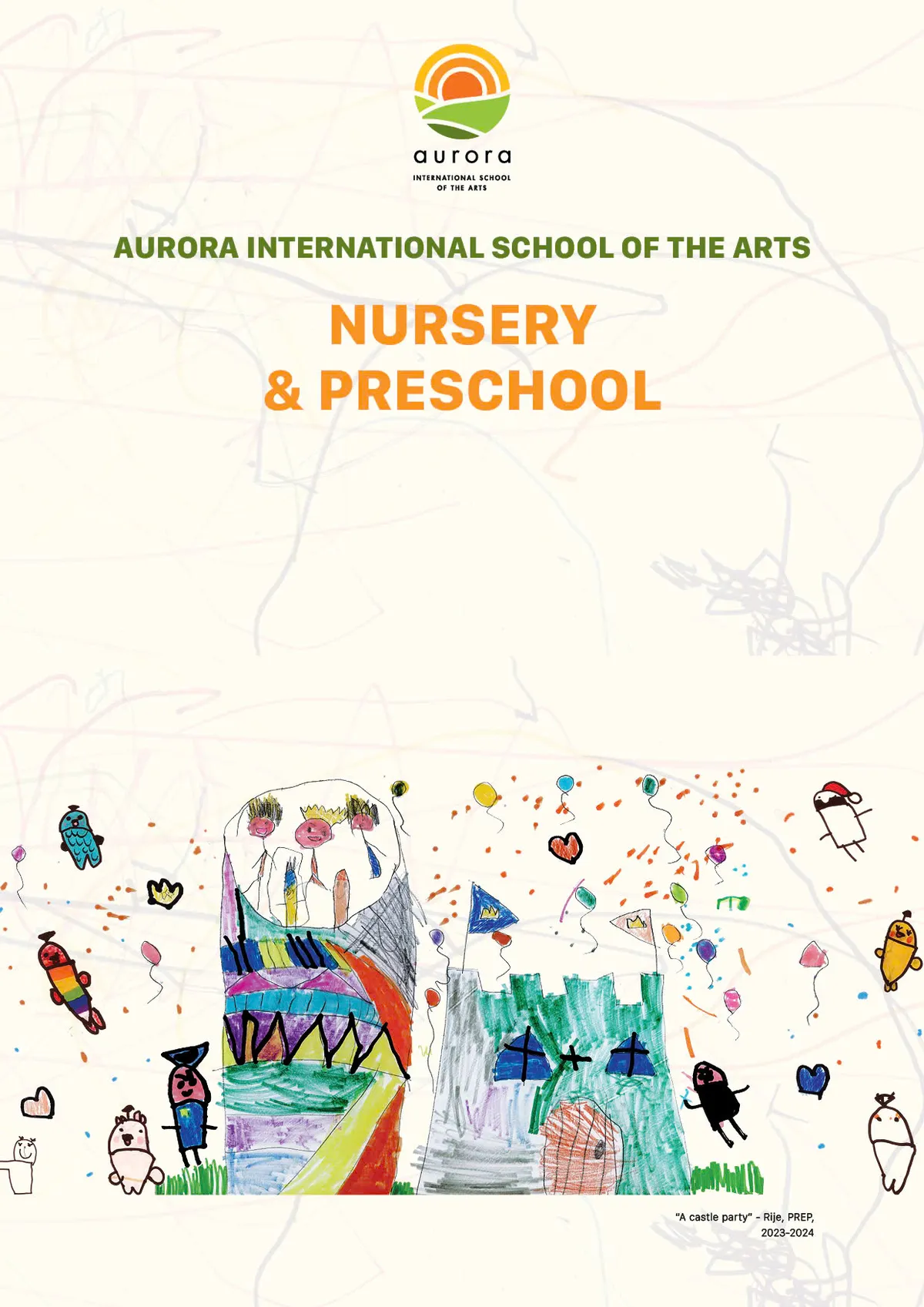 aurora
INTERNATIONAL SCHOOL OF THE ARTS

AURORA INTERNATIONAL SCHOOL OF THE ARTS

NURSERY
& PRESCHOOL

"A castle party" - Rije, PREP, 2023-2024